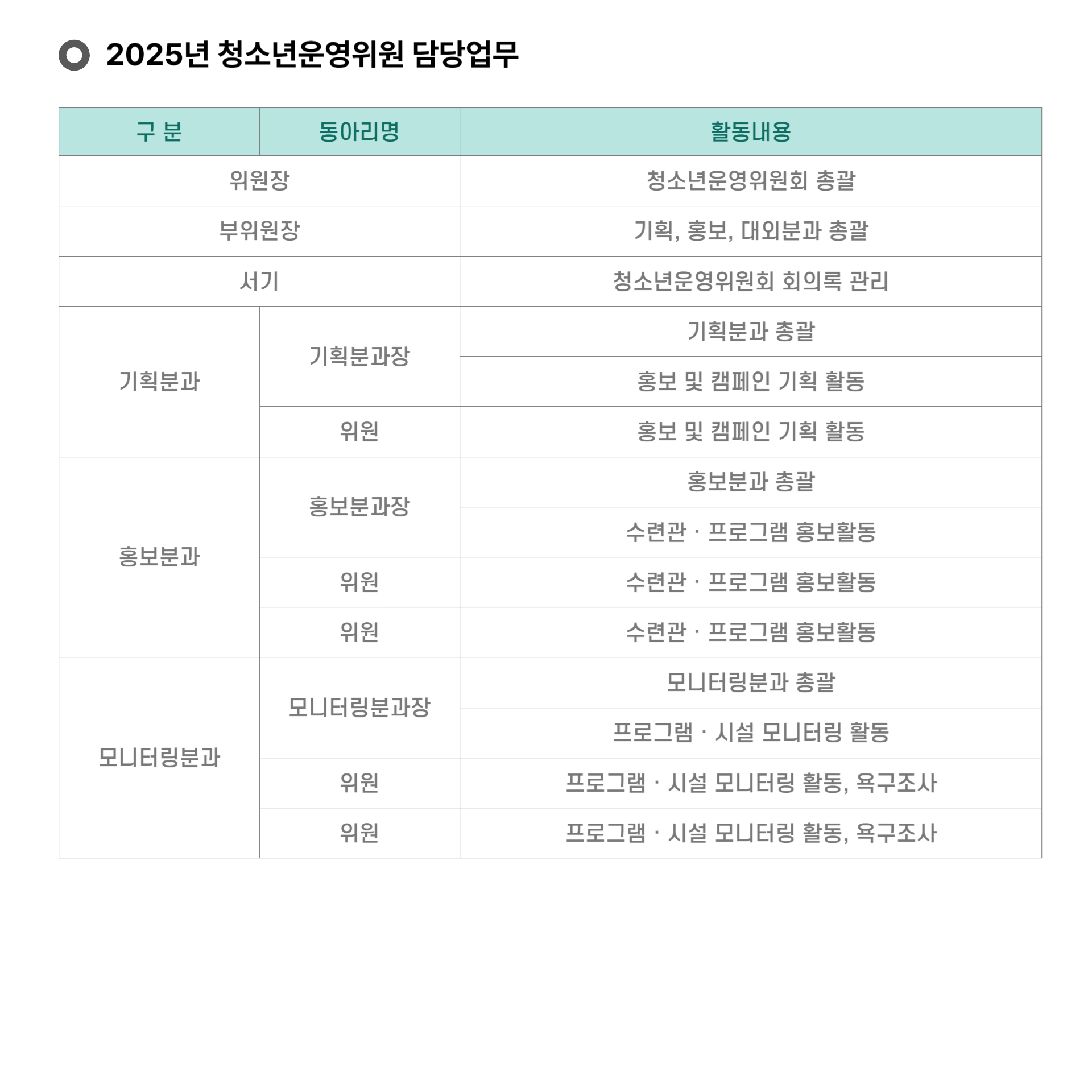 2025년 청소년운영위원 담당업무

| 구 분 | 동아리명 | 활동내용 |
|---|---|---|
| 위원장 | | 청소년운영위원회 총괄 |
| 부위원장 | | 기획, 홍보, 대외분과 총괄 |
| 서기 | | 청소년운영위원회 회의록 관리 |
| 기획분과 | 기획분과장 | 기획분과 총괄 |
| | | 홍보 및 캠페인 기획 활동 |
| | 위원 | 홍보 및 캠페인 기획 활동 |
| 홍보분과 | 홍보분과장 | 홍보분과 총괄 |
| | | 수련관 · 프로그램 홍보활동 |
| | 위원 | 수련관 · 프로그램 홍보활동 |
| | 위원 | 수련관 · 프로그램 홍보활동 |
| 모니터링분과 | 모니터링분과장 | 모니터링분과 총괄 |
| | | 프로그램 · 시설 모니터링 활동 |
| | 위원 | 프로그램 · 시설 모니터링 활동, 욕구조사 |
| | 위원 | 프로그램 · 시설 모니터링 활동, 욕구조사 |